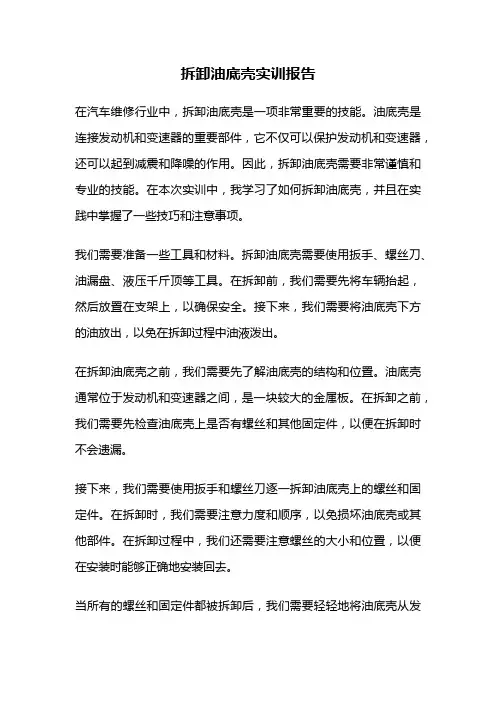 拆卸油底壳实训报告

在汽车维修行业中，拆卸油底壳是一项非常重要的技能。油底壳是连接发动机和变速器的重要部件，它不仅可以保护发动机和变速器，还可以起到减震和降噪的作用。因此，拆卸油底壳需要非常谨慎和专业的技能。在本次实训中，我学习了如何拆卸油底壳，并且在实践中掌握了一些技巧和注意事项。

我们需要准备一些工具和材料。拆卸油底壳需要使用扳手、螺丝刀、油漏盘、液压千斤顶等工具。在拆卸前，我们需要先将车辆抬起，然后放置在支架上，以确保安全。接下来，我们需要将油底壳下方的油放出，以免在拆卸过程中油液泼出。

在拆卸油底壳之前，我们需要先了解油底壳的结构和位置。油底壳通常位于发动机和变速器之间，是一块较大的金属板。在拆卸之前，我们需要先检查油底壳上是否有螺丝和其他固定件，以便在拆卸时不会遗漏。

接下来，我们需要使用扳手和螺丝刀逐一拆卸油底壳上的螺丝和固定件。在拆卸时，我们需要注意力度和顺序，以免损坏油底壳或其他部件。在拆卸过程中，我们还需要注意螺丝的大小和位置，以便在安装时能够正确地安装回去。

当所有的螺丝和固定件都被拆卸后，我们需要轻轻地将油底壳从发